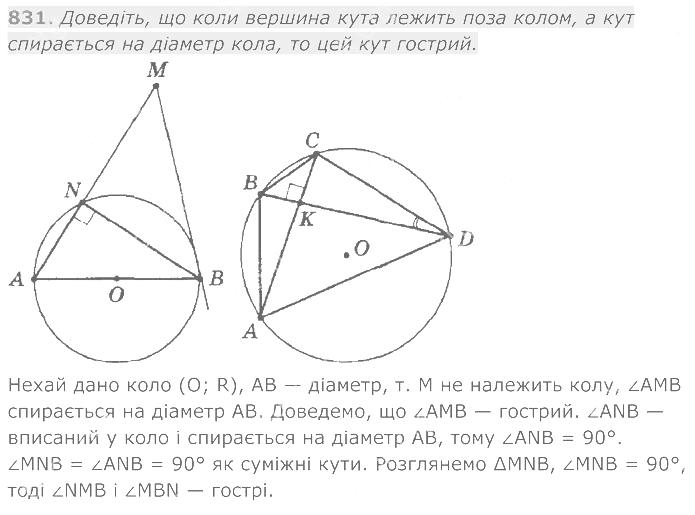 831. Доведіть, що коли вершина кута лежить поза колом, а кут спирається на діаметр кола, то цей кут гострий.

M
N
A
O
B
C
B
K
O
D
A

Нехай дано коло (O; R), AB — діаметр, т. M не належить колу, $\angle AMB$ спирається на діаметр AB. Доведемо, що $\angle AMB$ — гострий. $\angle ANB$ — вписаний у коло і спирається на діаметр AB, тому $\angle ANB = 90°$. $\angle MNB = \angle ANB = 90°$ як суміжні кути. Розглянемо $\Delta MNB$, $\angle MNB = 90°$, тоді $\angle NMB$ і $\angle MBN$ — гострі.